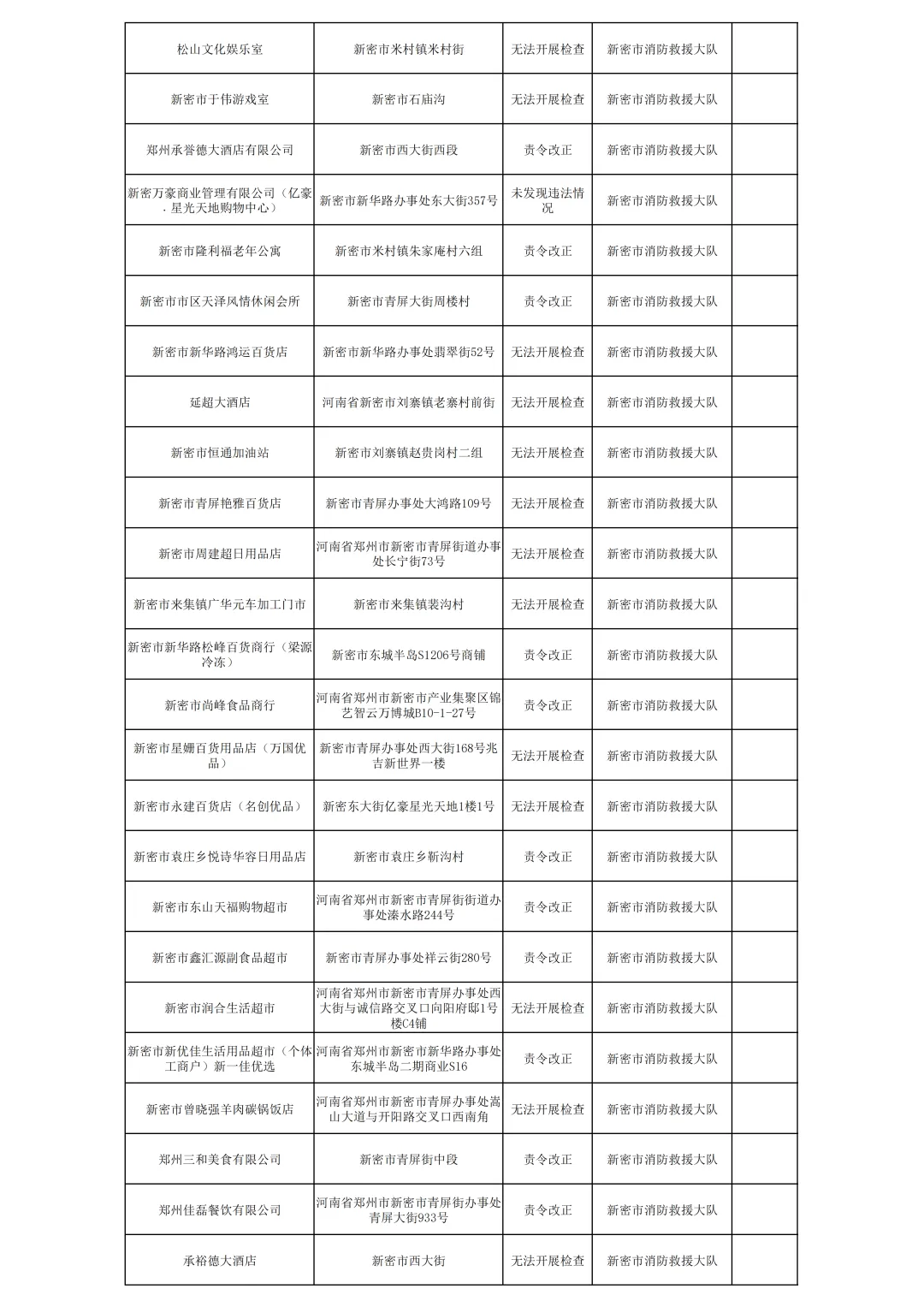 | | | | | |
|---|---|---|---|---|
| 松山文化娱乐室 | 新密市米村镇米村街 | 无法开展检查 | 新密市消防救援大队 | |
| 新密市于伟游戏室 | 新密市石庙沟 | 无法开展检查 | 新密市消防救援大队 | |
| 郑州承誉德大酒店有限公司 | 新密市西大街西段 | 责令改正 | 新密市消防救援大队 | |
| 新密万豪商业管理有限公司（亿豪.星光天地购物中心） | 新密市新华路办事处东大街357号 | 未发现违法情况 | 新密市消防救援大队 | |
| 新密市隆利福老年公寓 | 新密市米村镇朱家庵村六组 | 责令改正 | 新密市消防救援大队 | |
| 新密市市区天泽风情休闲会所 | 新密市青屏大街周楼村 | 责令改正 | 新密市消防救援大队 | |
| 新密市新华路鸿运百货店 | 新密市新华路办事处翡翠街52号 | 无法开展检查 | 新密市消防救援大队 | |
| 延超大酒店 | 河南省新密市刘寨镇老寨村前街 | 无法开展检查 | 新密市消防救援大队 | |
| 新密市恒通加油站 | 新密市刘寨镇赵贵岗村二组 | 无法开展检查 | 新密市消防救援大队 | |
| 新密市青屏艳雅百货店 | 新密市青屏办事处大鸿路109号 | 无法开展检查 | 新密市消防救援大队 | |
| 新密市周建超日用品店 | 河南省郑州市新密市青屏街道办事处长宁街73号 | 无法开展检查 | 新密市消防救援大队 | |
| 新密市来集镇广华元车加工门市 | 新密市来集镇裴沟村 | 无法开展检查 | 新密市消防救援大队 | |
| 新密市新华路松峰百货商行（梁源冷冻） | 新密市东城半岛S1206号商铺 | 责令改正 | 新密市消防救援大队 | |
| 新密市尚峰食品商行 | 河南省郑州市新密市产业集聚区锦艺智云万博城B10-1-27号 | 责令改正 | 新密市消防救援大队 | |
| 新密市星姗百货用品店（万国优品） | 新密市青屏办事处西大街168号兆吉新世界一楼 | 无法开展检查 | 新密市消防救援大队 | |
| 新密市永建百货店（名创优品） | 新密东大街亿豪星光天地1楼1号 | 无法开展检查 | 新密市消防救援大队 | |
| 新密市袁庄乡悦诗华容日用品店 | 新密市袁庄乡靳沟村 | 责令改正 | 新密市消防救援大队 | |
| 新密市东山天福购物超市 | 河南省郑州市新密市青屏街街道办事处溱水路244号 | 责令改正 | 新密市消防救援大队 | |
| 新密市鑫汇源副食品超市 | 新密市青屏办事处祥云街280号 | 责令改正 | 新密市消防救援大队 | |
| 新密市润合生活超市 | 河南省郑州市新密市青屏办事处西大街与诚信路交叉口向阳府邸1号楼C4铺 | 无法开展检查 | 新密市消防救援大队 | |
| 新密市新优佳生活用品超市（个体工商户）新一佳优选 | 河南省郑州市新密市新华路办事处东城半岛二期商业S16 | 责令改正 | 新密市消防救援大队 | |
| 新密市曾晓强羊肉碳锅饭店 | 河南省郑州市新密市青屏办事处嵩山大道与开阳路交叉口西南角 | 无法开展检查 | 新密市消防救援大队 | |
| 郑州三和美食有限公司 | 新密市青屏街中段 | 责令改正 | 新密市消防救援大队 | |
| 郑州佳磊餐饮有限公司 | 河南省郑州市新密市青屏街办事处青屏大街933号 | 责令改正 | 新密市消防救援大队 | |
| 承裕德大酒店 | 新密市西大街 | 无法开展检查 | 新密市消防救援大队 | |